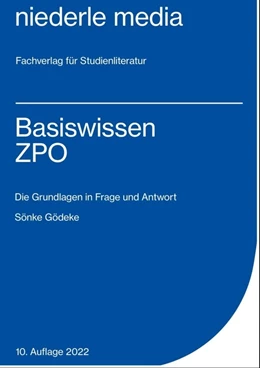 niederle media

Fachverlag für Studienliteratur

Basiswissen
ZPO

Die Grundlagen in Frage und Antwort

Sönke Gödeke

10. Auflage 2022